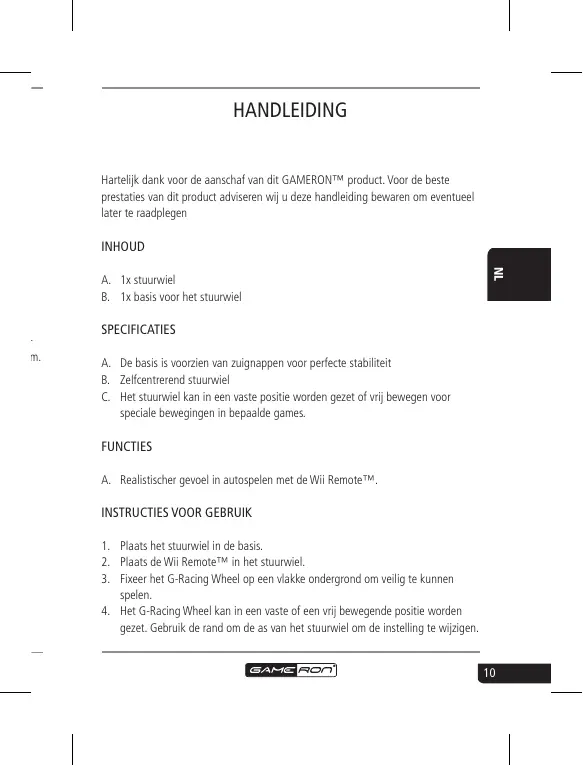 HANDLEIDING

Hartelijk dank voor de aanschaf van dit GAMERON™ product. Voor de beste prestaties van dit product adviseren wij u deze handleiding bewaren om eventueel later te raadplegen

INHOUD

A. 1x stuurwiel
B. 1x basis voor het stuurwiel

NL

SPECIFICATIES

m.

A. De basis is voorzien van zuignappen voor perfecte stabiliteit
B. Zelfcentrerend stuurwiel
C. Het stuurwiel kan in een vaste positie worden gezet of vrij bewegen voor speciale bewegingen in bepaalde games.

FUNCTIES

A. Realistischer gevoel in autospelen met de Wii Remote™.

INSTRUCTIES VOOR GEBRUIK

1. Plaats het stuurwiel in de basis.
2. Plaats de Wii Remote™ in het stuurwiel.
3. Fixeer het G-Racing Wheel op een vlakke ondergrond om veilig te kunnen spelen.
4. Het G-Racing Wheel kan in een vaste of een vrij bewegende positie worden gezet. Gebruik de rand om de as van het stuurwiel om de instelling te wijzigen.

GAMERON

10